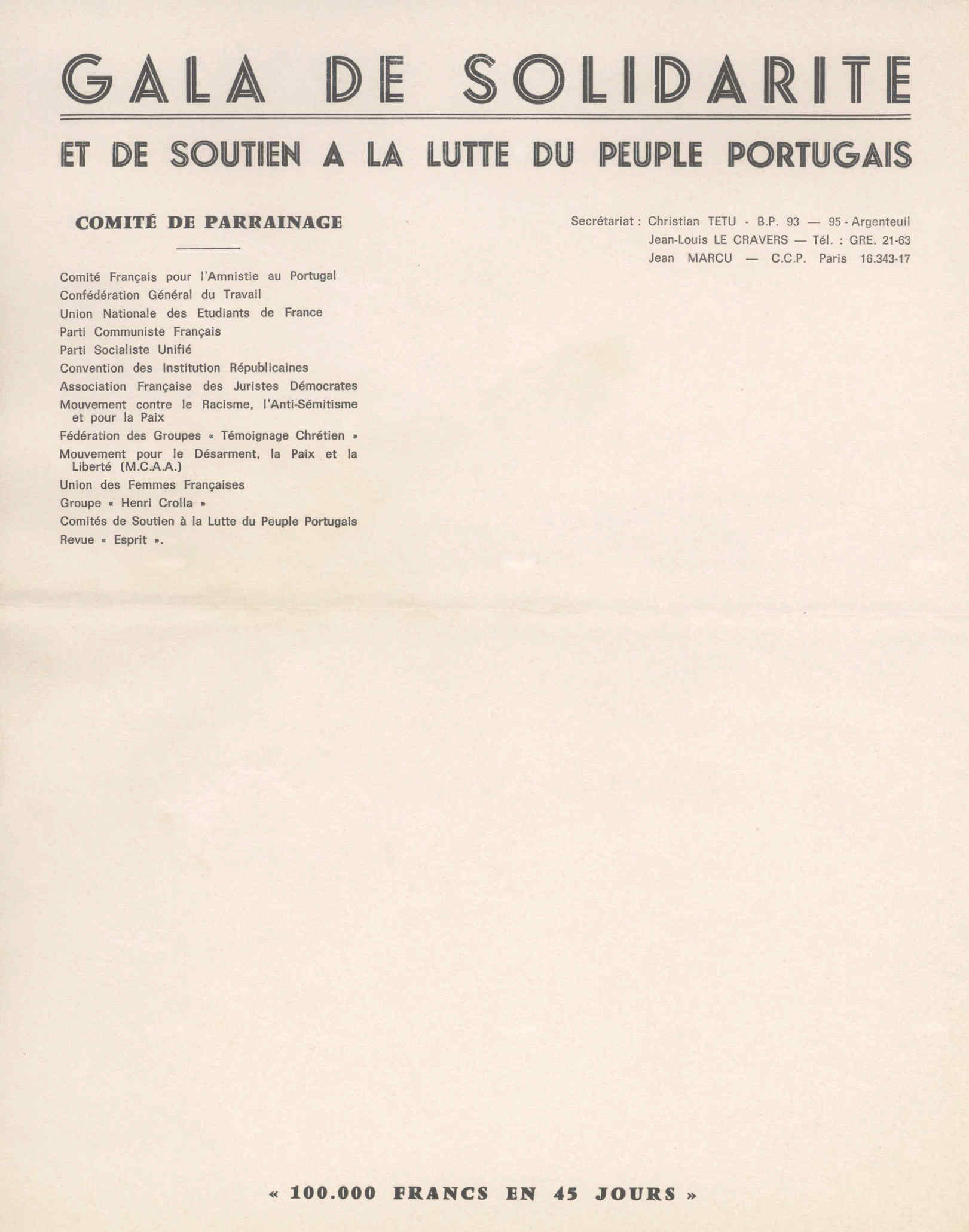 GALA DE SOLIDARITE

ET DE SOUTIEN A LA LUTTE DU PEUPLE PORTUGAIS

COMITÉ DE PARRAINAGE

Comité Français pour l'Amnistie au Portugal
Confédération Général du Travail
Union Nationale des Etudiants de France
Parti Communiste Français
Parti Socialiste Unifié
Convention des Institution Républicaines
Association Française des Juristes Démocrates
Mouvement contre le Racisme, l'Anti-Sémitisme et pour la Paix
Fédération des Groupes « Témoignage Chrétien »
Mouvement pour le Désarment, la Paix et la Liberté (M.C.A.A.)
Union des Femmes Françaises
Groupe « Henri Crolla »
Comités de Soutien à la Lutte du Peuple Portugais
Revue « Esprit ».

Secrétariat : Christian TETU - B.P. 93 — 95 - Argenteuil
Jean-Louis LE CRAVERS — Tél. : GRE. 21-63
Jean MARCU — C.C.P. Paris 16.343-17

« 100.000 FRANCS EN 45 JOURS »